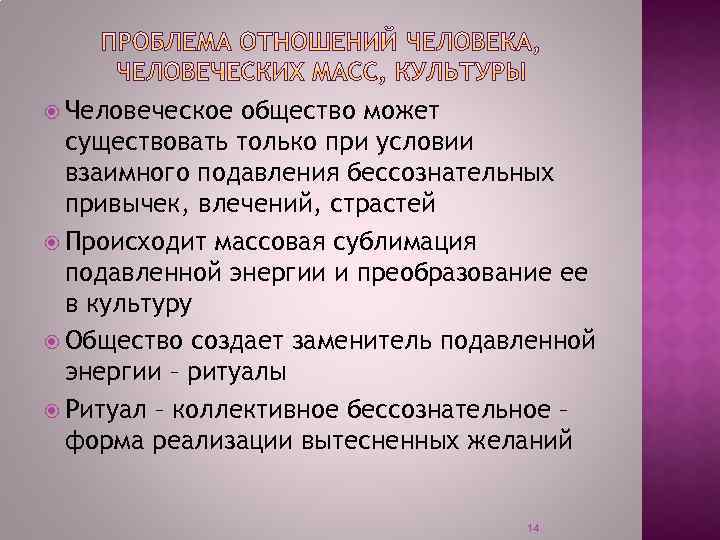 ПРОБЛЕМА ОТНОШЕНИЙ ЧЕЛОВЕКА, ЧЕЛОВЕЧЕСКИХ МАСС, КУЛЬТУРЫ

Человеческое общество может существовать только при условии взаимного подавления бессознательных привычек, влечений, страстей

Происходит массовая сублимация подавленной энергии и преобразование ее в культуру

Общество создает заменитель подавленной энергии – ритуалы

Ритуал – коллективное бессознательное – форма реализации вытесненных желаний

14